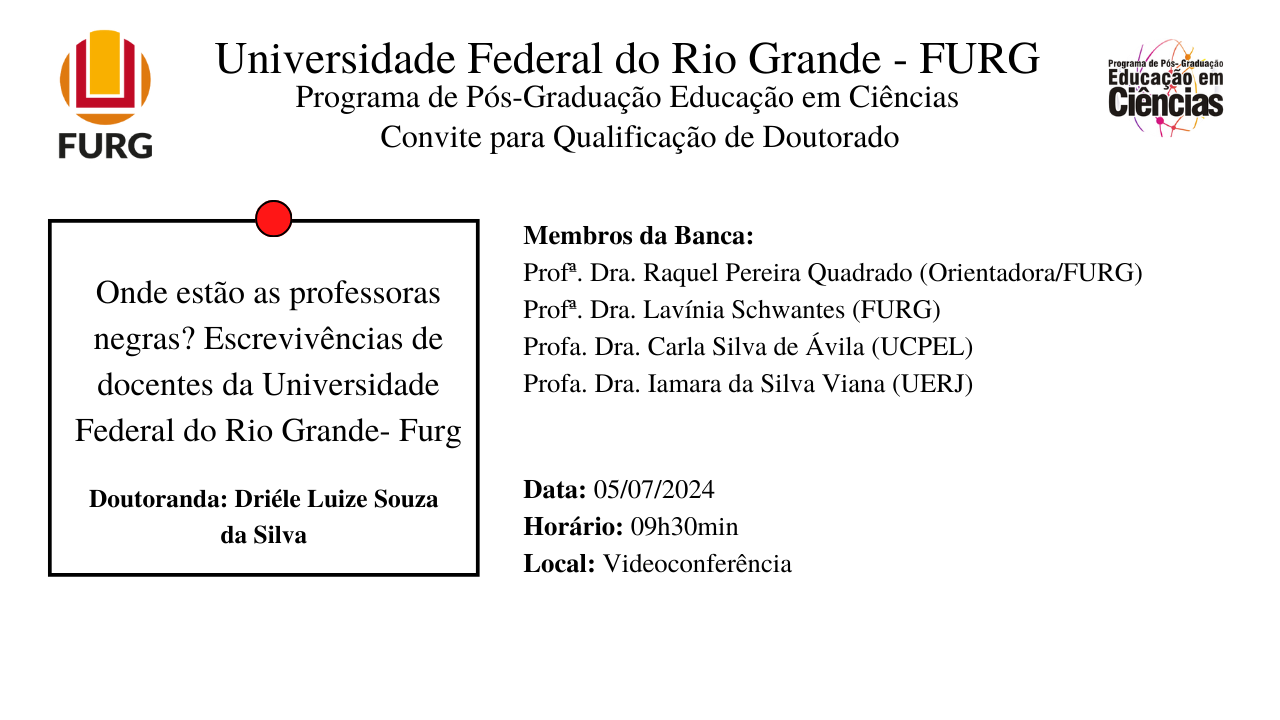 FURG

Universidade Federal do Rio Grande - FURG
Programa de Pós-Graduação Educação em Ciências
Convite para Qualificação de Doutorado

Programa de Pós-Graduação
Educação em
Ciências

Onde estão as professoras negras? Escrevivências de docentes da Universidade Federal do Rio Grande- Furg

Doutoranda: Driéle Luize Souza da Silva

Membros da Banca:
Profª. Dra. Raquel Pereira Quadrado (Orientadora/FURG)
Profª. Dra. Lavínia Schwantes (FURG)
Profa. Dra. Carla Silva de Ávila (UCPEL)
Profa. Dra. Iamara da Silva Viana (UERJ)

Data: 05/07/2024
Horário: 09h30min
Local: Videoconferência